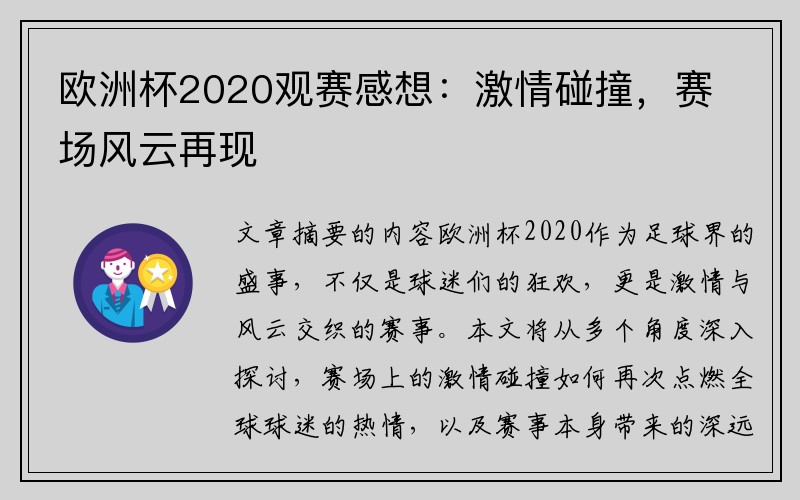 欧洲杯2020观赛感想：激情碰撞，赛场风云再现

文章摘要的内容欧洲杯2020作为足球界的盛事，不仅是球迷们的狂欢，更是激情与风云交织的赛事。本文将从多个角度深入探讨，赛场上的激情碰撞如何再次点燃全球球迷的热情，以及赛事本身带来的深远